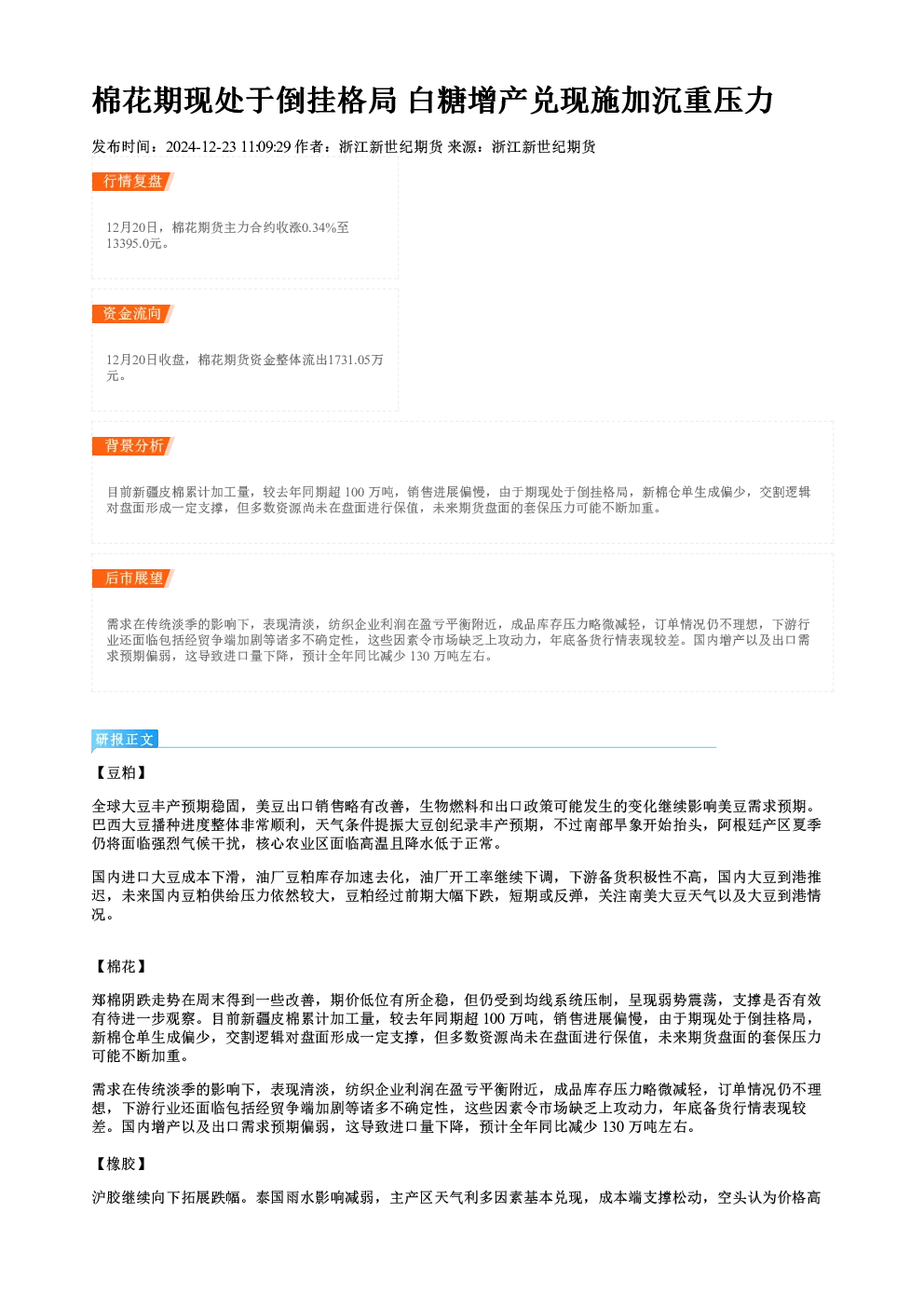 棉花期现处于倒挂格局 白糖增产兑现施加沉重压力

发布时间：2024-12-23 11:09:29 作者：浙江新世纪期货 来源：浙江新世纪期货

行情复盘

12月20日，棉花期货主力合约收涨0.34%至13395.0元。

资金流向

12月20日收盘，棉花期货资金整体流出1731.05万元。

背景分析

目前新疆皮棉累计加工量，较去年同期超100万吨，销售进展偏慢，由于期现处于倒挂格局，新棉仓单生成偏少，交割逻辑对盘面形成一定支撑，但多数资源尚未在盘面进行保值，未来期货盘面的套保压力可能不断加重。

后市展望

需求在传统淡季的影响下，表现清淡，纺织企业利润在盈亏平衡附近，成品库存压力略微减轻，订单情况仍不理想，下游行业还面临包括经贸争端加剧等诸多不确定性，这些因素令市场缺乏上攻动力，年底备货行情表现较差。国内增产以及出口需求预期偏弱，这导致进口量下降，预计全年同比减少130万吨左右。

研报正文

【豆粕】

全球大豆丰产预期稳固，美豆出口销售略有改善，生物燃料和出口政策可能发生的变化继续影响美豆需求预期。巴西大豆播种进度整体非常顺利，天气条件提振大豆创纪录丰产预期，不过南部旱象开始抬头，阿根廷产区夏季仍将面临强烈气候干扰，核心农业区面临高温且降水低于正常。

国内进口大豆成本下滑，油厂豆粕库存加速去化，油厂开工率继续下调，下游备货积极性不高，国内大豆到港推迟，未来国内豆粕供给压力依然较大，豆粕经过前期大幅下跌，短期或反弹，关注南美大豆天气以及大豆到港情况。

【棉花】

郑棉阴跌走势在周末得到一些改善，期价低位有所企稳，但仍受到均线系统压制，呈现弱势震荡，支撑是否有效有待进一步观察。目前新疆皮棉累计加工量，较去年同期超100万吨，销售进展偏慢，由于期现处于倒挂格局，新棉仓单生成偏少，交割逻辑对盘面形成一定支撑，但多数资源尚未在盘面进行保值，未来期货盘面的套保压力可能不断加重。

需求在传统淡季的影响下，表现清淡，纺织企业利润在盈亏平衡附近，成品库存压力略微减轻，订单情况仍不理想，下游行业还面临包括经贸争端加剧等诸多不确定性，这些因素令市场缺乏上攻动力，年底备货行情表现较差。国内增产以及出口需求预期偏弱，这导致进口量下降，预计全年同比减少130万吨左右。

【橡胶】

沪胶继续向下拓展跌幅。泰国雨水影响减弱，主产区天气利多因素基本兑现，成本端支撑松动，空头认为价格高